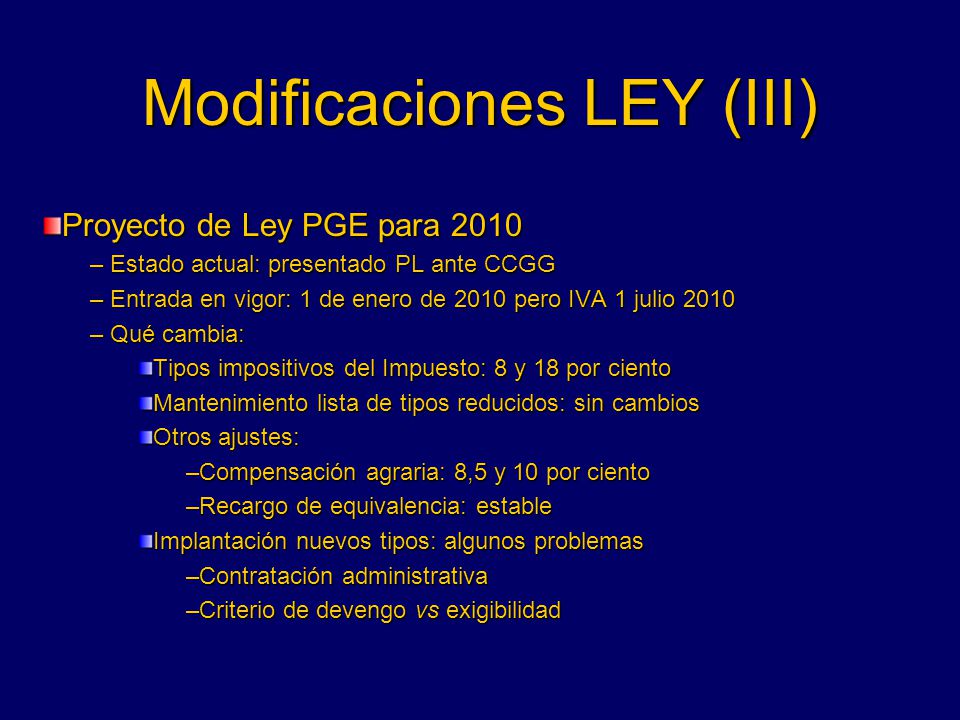 Modificaciones LEY (III)

Proyecto de Ley PGE para 2010

– Estado actual: presentado PL ante CCGG

– Entrada en vigor: 1 de enero de 2010 pero IVA 1 julio 2010

– Qué cambia:

Tipos impositivos del Impuesto: 8 y 18 por ciento

Mantenimiento lista de tipos reducidos: sin cambios

Otros ajustes:

–Compensación agraria: 8,5 y 10 por ciento

–Recargo de equivalencia: estable

Implantación nuevos tipos: algunos problemas

–Contratación administrativa

–Criterio de devengo vs exigibilidad